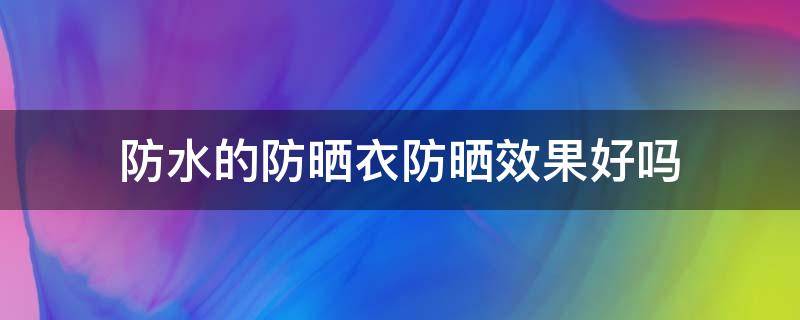 防水的防晒衣防晒效果好吗